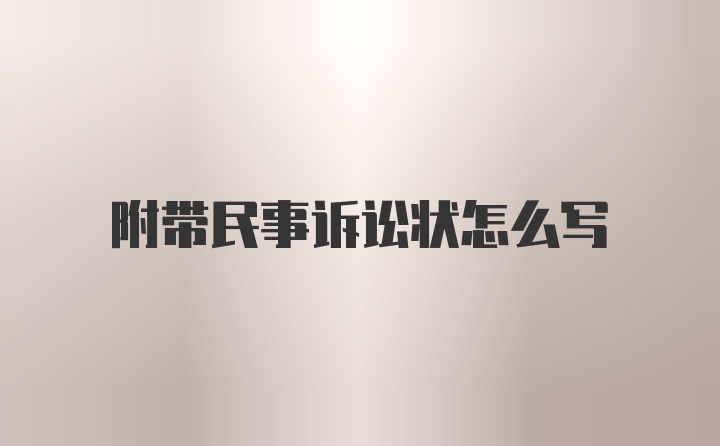 附带民事诉讼状怎么写